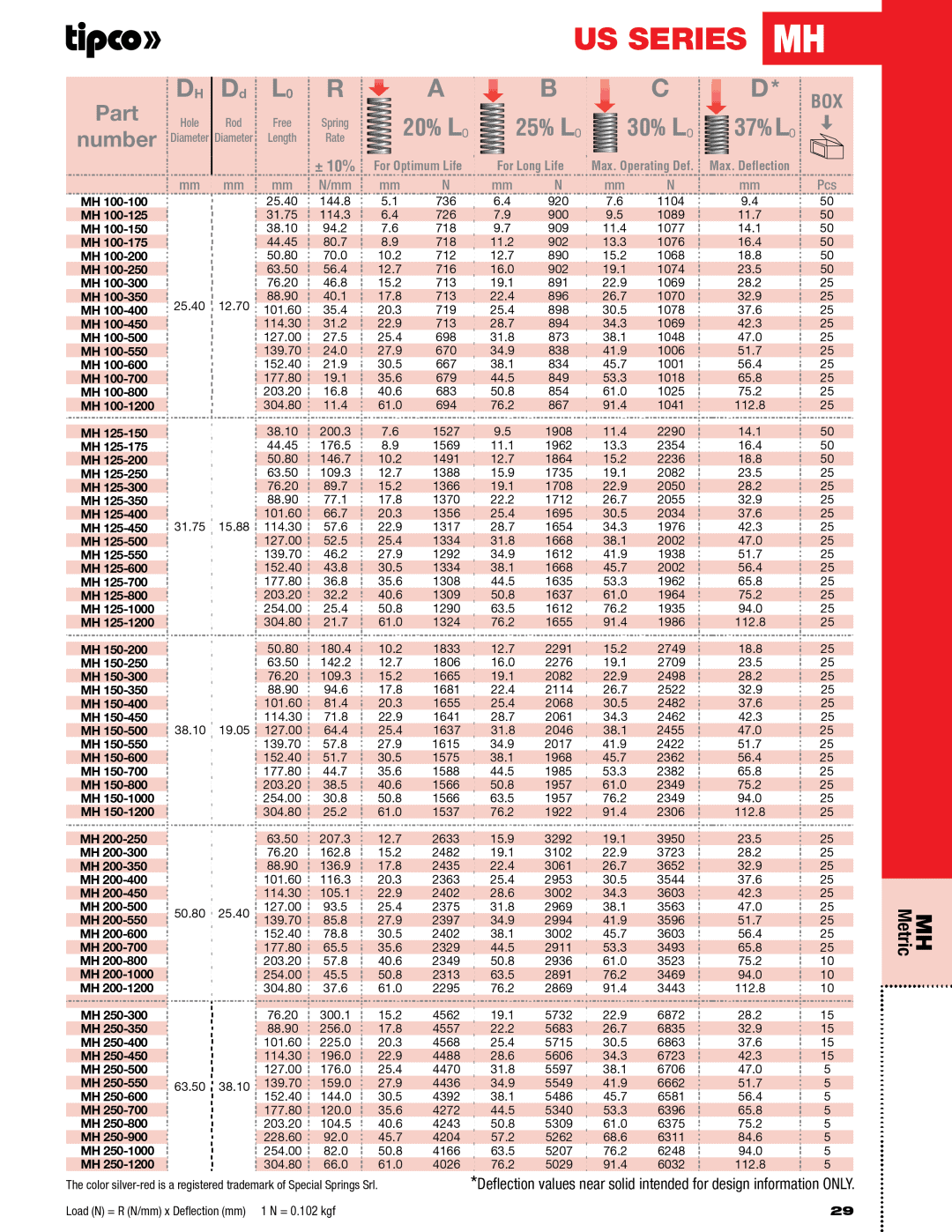 tipco»

US SERIES MH

| Part number | $D_H$ Hole Diameter | $D_d$ Rod Diameter | $L_0$ Free Length | R Spring Rate ± 10% | A 20% $L_0$ For Optimum Life |  | B 25% $L_0$ For Long Life |  | C 30% $L_0$ Max. Operating Def. |  | D* 37% $L_0$ Max. Deflection | BOX |
|---|---|---|---|---|---|---|---|---|---|---|---|---|
|  | mm | mm | mm | N/mm | mm | N | mm | N | mm | N | mm | Pcs |
| MH 100-100 | 25.40 | 12.70 | 25.40 | 144.8 | 5.1 | 736 | 6.4 | 920 | 7.6 | 1104 | 9.4 | 50 |
| MH 100-125 |  |  | 31.75 | 114.3 | 6.4 | 726 | 7.9 | 900 | 9.5 | 1089 | 11.7 | 50 |
| MH 100-150 |  |  | 38.10 | 94.2 | 7.6 | 718 | 9.7 | 909 | 11.4 | 1077 | 14.1 | 50 |
| MH 100-175 |  |  | 44.45 | 80.7 | 8.9 | 718 | 11.2 | 902 | 13.3 | 1076 | 16.4 | 50 |
| MH 100-200 |  |  | 50.80 | 70.0 | 10.2 | 712 | 12.7 | 890 | 15.2 | 1068 | 18.8 | 50 |
| MH 100-250 |  |  | 63.50 | 56.4 | 12.7 | 716 | 16.0 | 902 | 19.1 | 1074 | 23.5 | 50 |
| MH 100-300 |  |  | 76.20 | 46.8 | 15.2 | 713 | 19.1 | 891 | 22.9 | 1069 | 28.2 | 25 |
| MH 100-350 |  |  | 88.90 | 40.1 | 17.8 | 713 | 22.4 | 896 | 26.7 | 1070 | 32.9 | 25 |
| MH 100-400 |  |  | 101.60 | 35.4 | 20.3 | 719 | 25.4 | 898 | 30.5 | 1078 | 37.6 | 25 |
| MH 100-450 |  |  | 114.30 | 31.2 | 22.9 | 713 | 28.7 | 894 | 34.3 | 1069 | 42.3 | 25 |
| MH 100-500 |  |  | 127.00 | 27.5 | 25.4 | 698 | 31.8 | 873 | 38.1 | 1048 | 47.0 | 25 |
| MH 100-550 |  |  | 139.70 | 24.0 | 27.9 | 670 | 34.9 | 838 | 41.9 | 1006 | 51.7 | 25 |
| MH 100-600 |  |  | 152.40 | 21.9 | 30.5 | 667 | 38.1 | 834 | 45.7 | 1001 | 56.4 | 25 |
| MH 100-700 |  |  | 177.80 | 19.1 | 35.6 | 679 | 44.5 | 849 | 53.3 | 1018 | 65.8 | 25 |
| MH 100-800 |  |  | 203.20 | 16.8 | 40.6 | 683 | 50.8 | 854 | 61.0 | 1025 | 75.2 | 25 |
| MH 100-1200 |  |  | 304.80 | 11.4 | 61.0 | 694 | 76.2 | 867 | 91.4 | 1041 | 112.8 | 25 |
| MH 125-150 | 31.75 | 15.88 | 38.10 | 200.3 | 7.6 | 1527 | 9.5 | 1908 | 11.4 | 2290 | 14.1 | 50 |
| MH 125-175 |  |  | 44.45 | 176.5 | 8.9 | 1569 | 11.1 | 1962 | 13.3 | 2354 | 16.4 | 50 |
| MH 125-200 |  |  | 50.80 | 146.7 | 10.2 | 1491 | 12.7 | 1864 | 15.2 | 2236 | 18.8 | 50 |
| MH 125-250 |  |  | 63.50 | 109.3 | 12.7 | 1388 | 15.9 | 1735 | 19.1 | 2082 | 23.5 | 25 |
| MH 125-300 |  |  | 76.20 | 89.7 | 15.2 | 1366 | 19.1 | 1708 | 22.9 | 2050 | 28.2 | 25 |
| MH 125-350 |  |  | 88.90 | 77.1 | 17.8 | 1370 | 22.2 | 1712 | 26.7 | 2055 | 32.9 | 25 |
| MH 125-400 |  |  | 101.60 | 66.7 | 20.3 | 1356 | 25.4 | 1695 | 30.5 | 2034 | 37.6 | 25 |
| MH 125-450 |  |  | 114.30 | 57.6 | 22.9 | 1317 | 28.7 | 1654 | 34.3 | 1976 | 42.3 | 25 |
| MH 125-500 |  |  | 127.00 | 52.5 | 25.4 | 1334 | 31.8 | 1668 | 38.1 | 2002 | 47.0 | 25 |
| MH 125-550 |  |  | 139.70 | 46.2 | 27.9 | 1292 | 34.9 | 1612 | 41.9 | 1938 | 51.7 | 25 |
| MH 125-600 |  |  | 152.40 | 43.8 | 30.5 | 1334 | 38.1 | 1668 | 45.7 | 2002 | 56.4 | 25 |
| MH 125-700 |  |  | 177.80 | 36.8 | 35.6 | 1308 | 44.5 | 1635 | 53.3 | 1962 | 65.8 | 25 |
| MH 125-800 |  |  | 203.20 | 32.2 | 40.6 | 1309 | 50.8 | 1637 | 61.0 | 1964 | 75.2 | 25 |
| MH 125-1000 |  |  | 254.00 | 25.4 | 50.8 | 1290 | 63.5 | 1612 | 76.2 | 1935 | 94.0 | 25 |
| MH 125-1200 |  |  | 304.80 | 21.7 | 61.0 | 1324 | 76.2 | 1655 | 91.4 | 1986 | 112.8 | 25 |
| MH 150-200 | 38.10 | 19.05 | 50.80 | 180.4 | 10.2 | 1833 | 12.7 | 2291 | 15.2 | 2749 | 18.8 | 25 |
| MH 150-250 |  |  | 63.50 | 142.2 | 12.7 | 1806 | 16.0 | 2276 | 19.1 | 2709 | 23.5 | 25 |
| MH 150-300 |  |  | 76.20 | 109.3 | 15.2 | 1665 | 19.1 | 2082 | 22.9 | 2498 | 28.2 | 25 |
| MH 150-350 |  |  | 88.90 | 94.6 | 17.8 | 1681 | 22.4 | 2114 | 26.7 | 2522 | 32.9 | 25 |
| MH 150-400 |  |  | 101.60 | 81.4 | 20.3 | 1655 | 25.4 | 2068 | 30.5 | 2482 | 37.6 | 25 |
| MH 150-450 |  |  | 114.30 | 71.8 | 22.9 | 1641 | 28.7 | 2061 | 34.3 | 2462 | 42.3 | 25 |
| MH 150-500 |  |  | 127.00 | 64.4 | 25.4 | 1637 | 31.8 | 2046 | 38.1 | 2455 | 47.0 | 25 |
| MH 150-550 |  |  | 139.70 | 57.8 | 27.9 | 1615 | 34.9 | 2017 | 41.9 | 2422 | 51.7 | 25 |
| MH 150-600 |  |  | 152.40 | 51.7 | 30.5 | 1575 | 38.1 | 1968 | 45.7 | 2362 | 56.4 | 25 |
| MH 150-700 |  |  | 177.80 | 44.7 | 35.6 | 1588 | 44.5 | 1985 | 53.3 | 2382 | 65.8 | 25 |
| MH 150-800 |  |  | 203.20 | 38.5 | 40.6 | 1566 | 50.8 | 1957 | 61.0 | 2349 | 75.2 | 25 |
| MH 150-1000 |  |  | 254.00 | 30.8 | 50.8 | 1566 | 63.5 | 1957 | 76.2 | 2349 | 94.0 | 25 |
| MH 150-1200 |  |  | 304.80 | 25.2 | 61.0 | 1537 | 76.2 | 1922 | 91.4 | 2306 | 112.8 | 25 |
| MH 200-250 | 50.80 | 25.40 | 63.50 | 207.3 | 12.7 | 2633 | 15.9 | 3292 | 19.1 | 3950 | 23.5 | 25 |
| MH 200-300 |  |  | 76.20 | 162.8 | 15.2 | 2482 | 19.1 | 3102 | 22.9 | 3723 | 28.2 | 25 |
| MH 200-350 |  |  | 88.90 | 136.9 | 17.8 | 2435 | 22.4 | 3061 | 26.7 | 3652 | 32.9 | 25 |
| MH 200-400 |  |  | 101.60 | 116.3 | 20.3 | 2363 | 25.4 | 2953 | 30.5 | 3544 | 37.6 | 25 |
| MH 200-450 |  |  | 114.30 | 105.1 | 22.9 | 2402 | 28.6 | 3002 | 34.3 | 3603 | 42.3 | 25 |
| MH 200-500 |  |  | 127.00 | 93.5 | 25.4 | 2375 | 31.8 | 2969 | 38.1 | 3563 | 47.0 | 25 |
| MH 200-550 |  |  | 139.70 | 85.8 | 27.9 | 2397 | 34.9 | 2994 | 41.9 | 3596 | 51.7 | 25 |
| MH 200-600 |  |  | 152.40 | 78.8 | 30.5 | 2402 | 38.1 | 3002 | 45.7 | 3603 | 56.4 | 25 |
| MH 200-700 |  |  | 177.80 | 65.5 | 35.6 | 2329 | 44.5 | 2911 | 53.3 | 3493 | 65.8 | 25 |
| MH 200-800 |  |  | 203.20 | 57.8 | 40.6 | 2349 | 50.8 | 2936 | 61.0 | 3523 | 75.2 | 10 |
| MH 200-1000 |  |  | 254.00 | 45.5 | 50.8 | 2313 | 63.5 | 2891 | 76.2 | 3469 | 94.0 | 10 |
| MH 200-1200 |  |  | 304.80 | 37.6 | 61.0 | 2295 | 76.2 | 2869 | 91.4 | 3443 | 112.8 | 10 |
| MH 250-300 | 63.50 | 38.10 | 76.20 | 300.1 | 15.2 | 4562 | 19.1 | 5732 | 22.9 | 6872 | 28.2 | 15 |
| MH 250-350 |  |  | 88.90 | 256.0 | 17.8 | 4557 | 22.2 | 5683 | 26.7 | 6835 | 32.9 | 15 |
| MH 250-400 |  |  | 101.60 | 225.0 | 20.3 | 4568 | 25.4 | 5715 | 30.5 | 6863 | 37.6 | 15 |
| MH 250-450 |  |  | 114.30 | 196.0 | 22.9 | 4488 | 28.6 | 5606 | 34.3 | 6723 | 42.3 | 15 |
| MH 250-500 |  |  | 127.00 | 176.0 | 25.4 | 4470 | 31.8 | 5597 | 38.1 | 6706 | 47.0 | 5 |
| MH 250-550 |  |  | 139.70 | 159.0 | 27.9 | 4436 | 34.9 | 5549 | 41.9 | 6662 | 51.7 | 5 |
| MH 250-600 |  |  | 152.40 | 144.0 | 30.5 | 4392 | 38.1 | 5486 | 45.7 | 6581 | 56.4 | 5 |
| MH 250-700 |  |  | 177.80 | 120.0 | 35.6 | 4272 | 44.5 | 5340 | 53.3 | 6396 | 65.8 | 5 |
| MH 250-800 |  |  | 203.20 | 104.5 | 40.6 | 4243 | 50.8 | 5309 | 61.0 | 6375 | 75.2 | 5 |
| MH 250-900 |  |  | 228.60 | 92.0 | 45.7 | 4204 | 57.2 | 5262 | 68.6 | 6311 | 84.6 | 5 |
| MH 250-1000 |  |  | 254.00 | 82.0 | 50.8 | 4166 | 63.5 | 5207 | 76.2 | 6248 | 94.0 | 5 |
| MH 250-1200 |  |  | 304.80 | 66.0 | 61.0 | 4026 | 76.2 | 5029 | 91.4 | 6032 | 112.8 | 5 |

MH
Metric

The color silver-red is a registered trademark of Special Springs Srl.

*Deflection values near solid intended for design information ONLY.

Load (N) = R (N/mm) x Deflection (mm)   1 N = 0.102 kgf

29